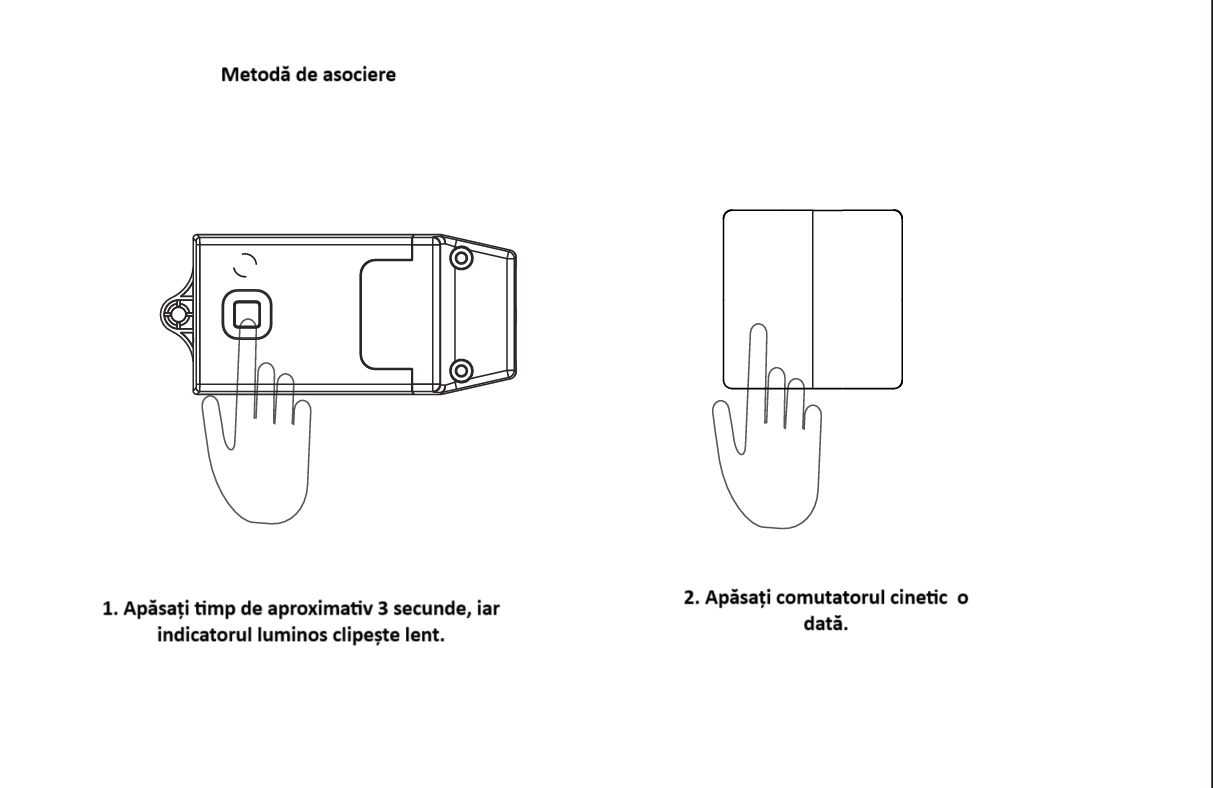 Metodă de asociere

1. Apăsați timp de aproximativ 3 secunde, iar indicatorul luminos clipește lent.

2. Apăsați comutatorul cinetic o dată.